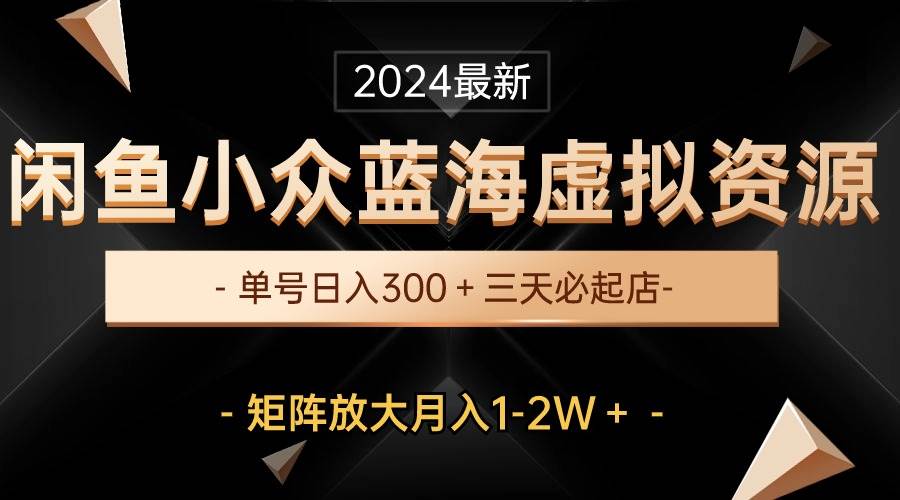 2024最新

闲鱼小众蓝海虚拟资源

- 单号日入300 + 三天必起店-

- 矩阵放大月入1-2W + -